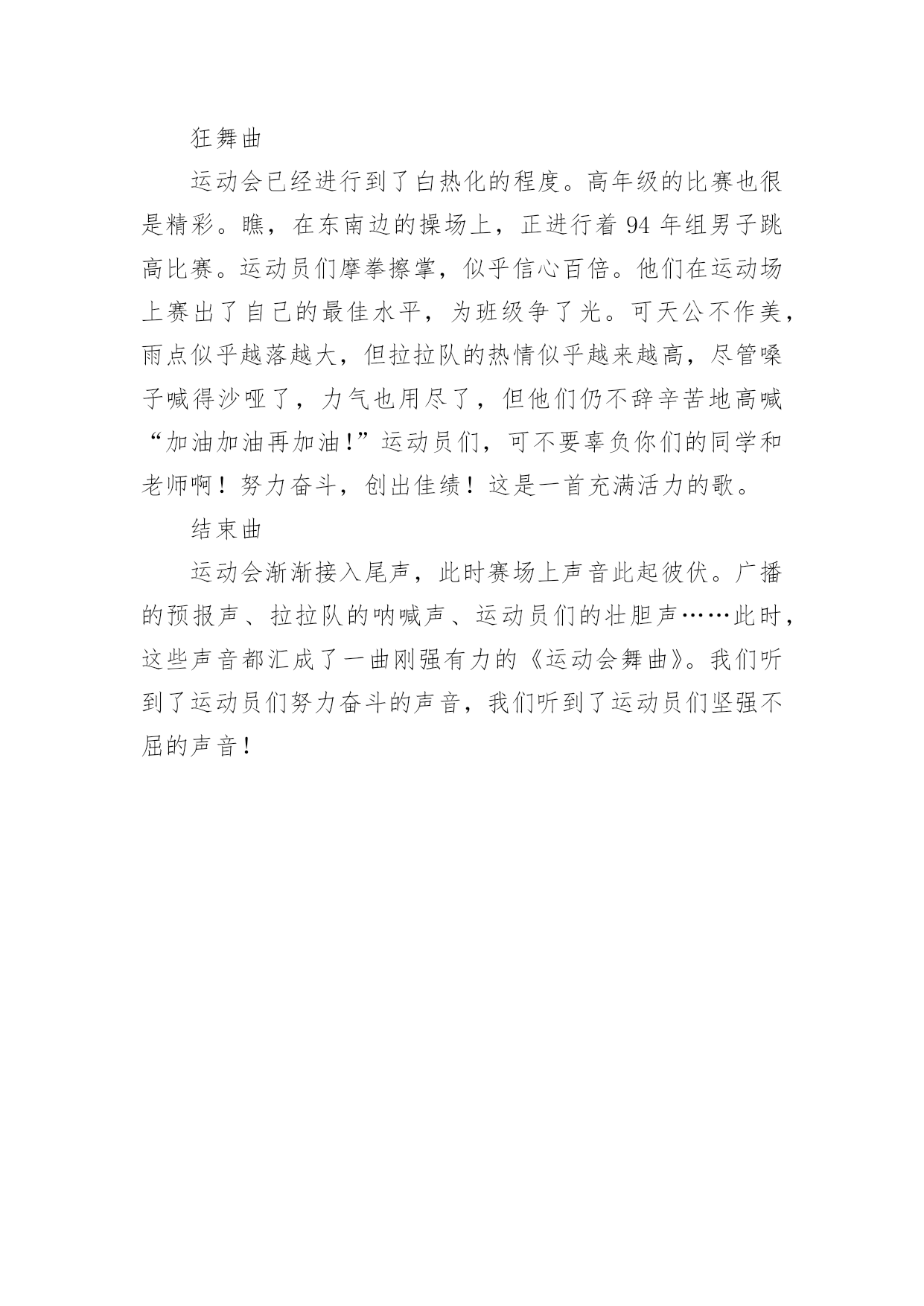 狂舞曲

运动会已经进行到了白热化的程度。高年级的比赛也很是精彩。瞧，在东南边的操场上，正进行着 94 年组男子跳高比赛。运动员们摩拳擦掌，似乎信心百倍。他们在运动场上赛出了自己的最佳水平，为班级争了光。可天公不作美，雨点似乎越落越大，但拉拉队的热情似乎越来越高，尽管嗓子喊得沙哑了，力气也用尽了，但他们仍不辞辛苦地高喊“加油加油再加油!”运动员们，可不要辜负你们的同学和老师啊！努力奋斗，创出佳绩！这是一首充满活力的歌。

结束曲

运动会渐渐接入尾声，此时赛场上声音此起彼伏。广播的预报声、拉拉队的呐喊声、运动员们的壮胆声……此时，这些声音都汇成了一曲刚强有力的《运动会舞曲》。我们听到了运动员们努力奋斗的声音，我们听到了运动员们坚强不屈的声音！